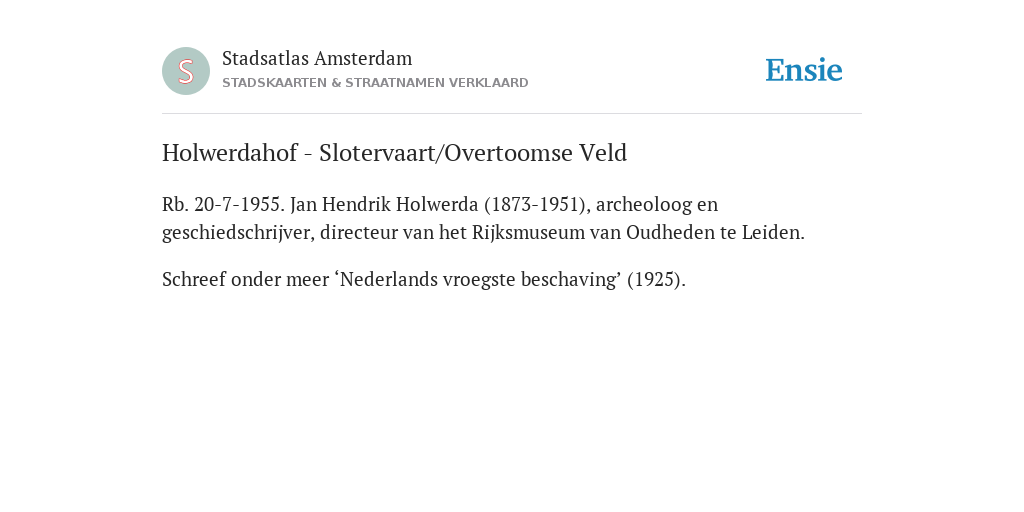 S

Stadsatlas Amsterdam
STADSKAARTEN & STRAATNAMEN VERKLAARD

Ensie

Holwerdahof - Slotervaart/Overtoomse Veld

Rb. 20-7-1955. Jan Hendrik Holwerda (1873-1951), archeoloog en geschiedschrijver, directeur van het Rijksmuseum van Oudheden te Leiden.

Schreef onder meer ‘Nederlands vroegste beschaving’ (1925).